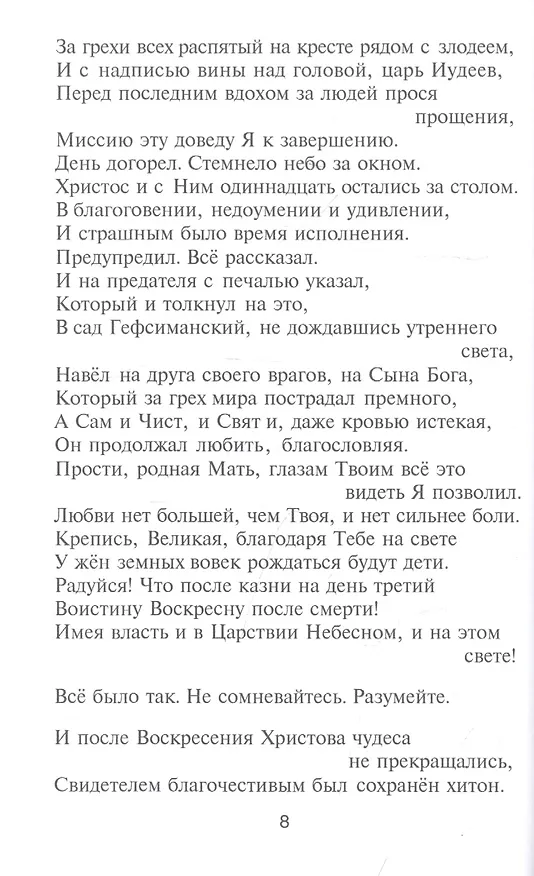 За грехи всех распятый на кресте рядом с злодеем,
И с надписью вины над головой, царь Иудеев,
Перед последним вдохом за людей прося прощения,
Миссию эту доведу Я к завершению.
День догорел. Стемнело небо за окном.
Христос и с Ним одиннадцать остались за столом.
В благоговении, недоумении и удивлении,
И страшным было время исполнения.
Предупредил. Всё рассказал.
И на предателя с печалью указал,
Который и толкнул на это,
В сад Гефсиманский, не дождавшись утреннего света,
Навёл на друга своего врагов, на Сына Бога,
Который за грех мира пострадал премного,
А Сам и Чист, и Свят и, даже кровью истекая,
Он продолжал любить, благословляя.
Прости, родная Мать, глазам Твоим всё это видеть Я позволил.
Любви нет большей, чем Твоя, и нет сильнее боли.
Крепись, Великая, благодаря Тебе на свете
У жён земных вовек рождаться будут дети.
Радуйся! Что после казни на день третий
Воистину Воскресну после смерти!
Имея власть и в Царствии Небесном, и на этом свете!

Всё было так. Не сомневайтесь. Разумейте.

И после Воскресения Христова чудеса не прекращались,
Свидетелем благочестивым был сохранён хитон.

8